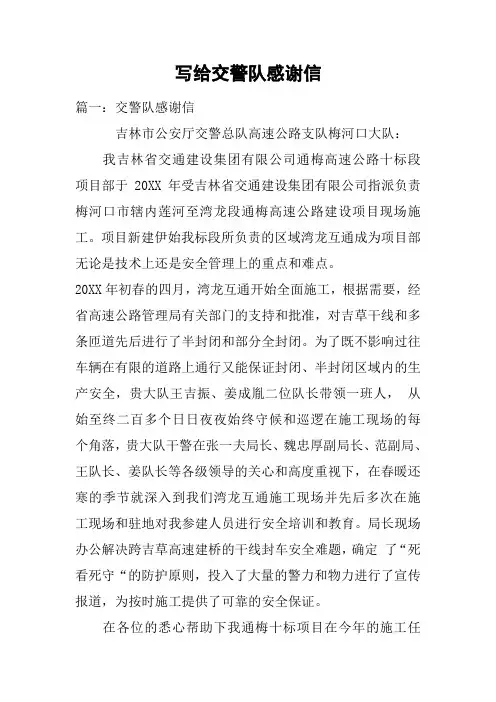 写给交警队感谢信

篇一：交警队感谢信

吉林市公安厅交警总队高速公路支队梅河口大队：

我吉林省交通建设集团有限公司通梅高速公路十标段项目部于 20XX 年受吉林省交通建设集团有限公司指派负责梅河口市辖内莲河至湾龙段通梅高速公路建设项目现场施工。项目新建伊始我标段所负责的区域湾龙互通成为项目部无论是技术上还是安全管理上的重点和难点。

20XX 年初春的四月，湾龙互通开始全面施工，根据需要，经省高速公路管理局有关部门的支持和批准，对吉草干线和多条匝道先后进行了半封闭和部分全封闭。为了既不影响过往车辆在有限的道路上通行又能保证封闭、半封闭区域内的生产安全，贵大队王吉振、姜成胤二位队长带领一班人， 从始至终二百多个日日夜夜始终守候和巡逻在施工现场的每个角落，贵大队干警在张一夫局长、魏忠厚副局长、范副局、王队长、姜队长等各级领导的关心和高度重视下，在春暖还寒的季节就深入到我们湾龙互通施工现场并先后多次在施工现场和驻地对我参建人员进行安全培训和教育。局长现场办公解决跨吉草高速建桥的干线封车安全难题，确定 了“死看死守“的防护原则，投入了大量的警力和物力进行了宣传报道，为按时施工提供了可靠的安全保证。

在各位的悉心帮助下我通梅十标项目在今年的施工任